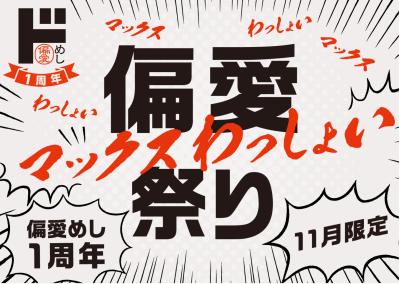 ド
偏愛
めし
1周年

マックス
わっしょい
マックス
わっしょい

偏愛
マックスわっしょい
祭り

偏愛めし
1周年

11月限定